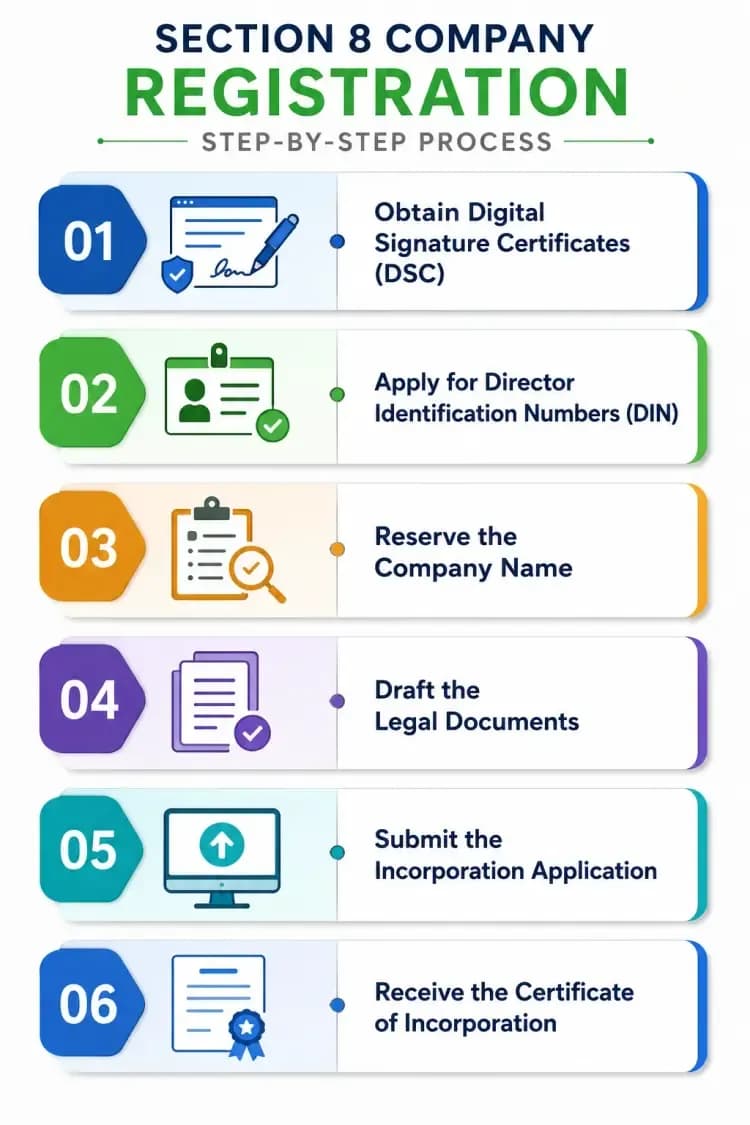 SECTION 8 COMPANY
REGISTRATION
STEP-BY-STEP PROCESS

01
Obtain Digital Signature Certificates (DSC)

02
Apply for Director Identification Numbers (DIN)

03
Reserve the Company Name

04
Draft the Legal Documents

05
Submit the Incorporation Application

06
Receive the Certificate of Incorporation